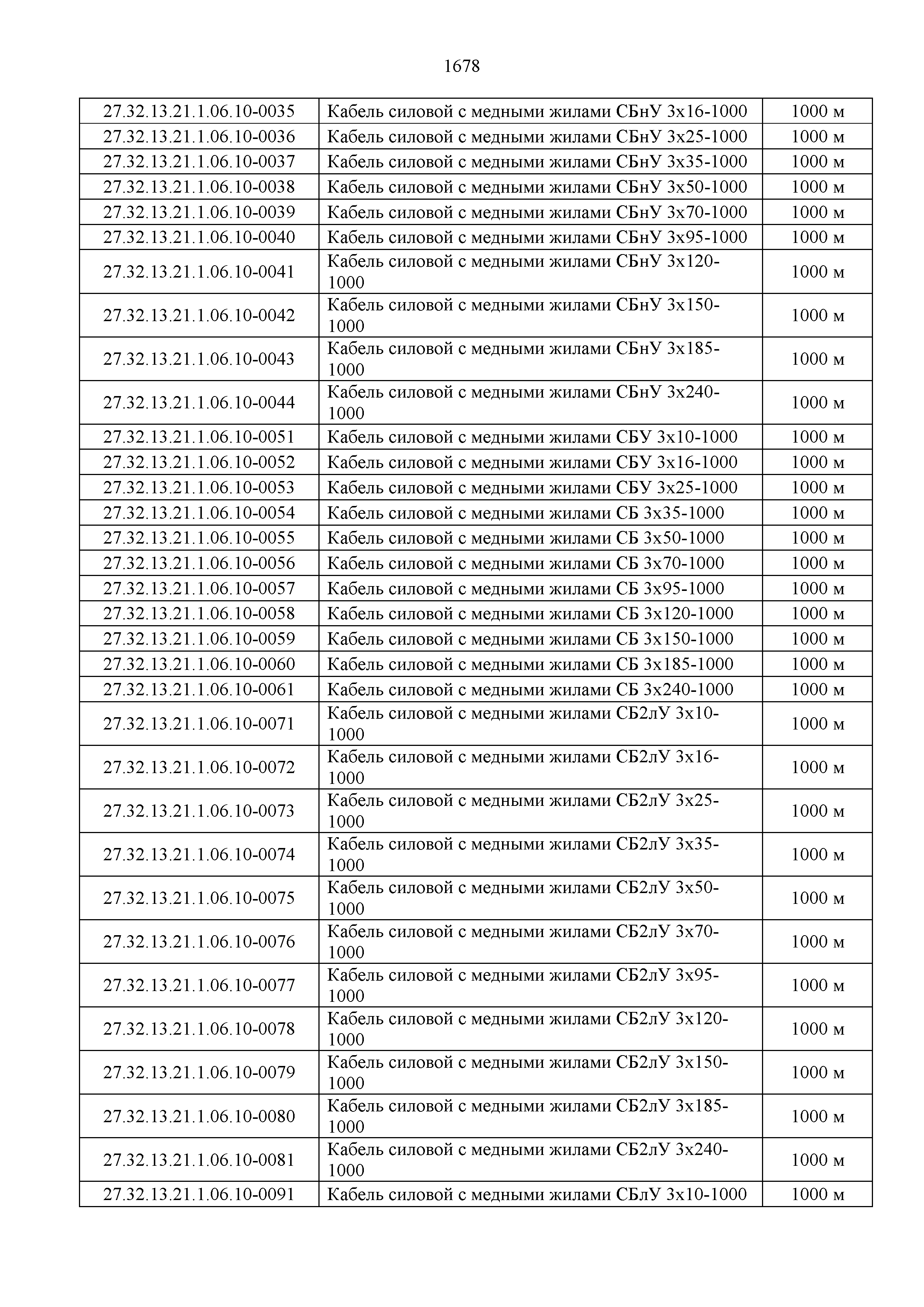 1678

| | | |
|---|---|---|
| 27.32.13.21.1.06.10-0035 | Кабель силовой с медными жилами СБнУ 3х16-1000 | 1000 м |
| 27.32.13.21.1.06.10-0036 | Кабель силовой с медными жилами СБнУ 3х25-1000 | 1000 м |
| 27.32.13.21.1.06.10-0037 | Кабель силовой с медными жилами СБнУ 3х35-1000 | 1000 м |
| 27.32.13.21.1.06.10-0038 | Кабель силовой с медными жилами СБнУ 3х50-1000 | 1000 м |
| 27.32.13.21.1.06.10-0039 | Кабель силовой с медными жилами СБнУ 3х70-1000 | 1000 м |
| 27.32.13.21.1.06.10-0040 | Кабель силовой с медными жилами СБнУ 3х95-1000 | 1000 м |
| 27.32.13.21.1.06.10-0041 | Кабель силовой с медными жилами СБнУ 3х120-1000 | 1000 м |
| 27.32.13.21.1.06.10-0042 | Кабель силовой с медными жилами СБнУ 3х150-1000 | 1000 м |
| 27.32.13.21.1.06.10-0043 | Кабель силовой с медными жилами СБнУ 3х185-1000 | 1000 м |
| 27.32.13.21.1.06.10-0044 | Кабель силовой с медными жилами СБнУ 3х240-1000 | 1000 м |
| 27.32.13.21.1.06.10-0051 | Кабель силовой с медными жилами СБУ 3х10-1000 | 1000 м |
| 27.32.13.21.1.06.10-0052 | Кабель силовой с медными жилами СБУ 3х16-1000 | 1000 м |
| 27.32.13.21.1.06.10-0053 | Кабель силовой с медными жилами СБУ 3х25-1000 | 1000 м |
| 27.32.13.21.1.06.10-0054 | Кабель силовой с медными жилами СБ 3х35-1000 | 1000 м |
| 27.32.13.21.1.06.10-0055 | Кабель силовой с медными жилами СБ 3х50-1000 | 1000 м |
| 27.32.13.21.1.06.10-0056 | Кабель силовой с медными жилами СБ 3х70-1000 | 1000 м |
| 27.32.13.21.1.06.10-0057 | Кабель силовой с медными жилами СБ 3х95-1000 | 1000 м |
| 27.32.13.21.1.06.10-0058 | Кабель силовой с медными жилами СБ 3х120-1000 | 1000 м |
| 27.32.13.21.1.06.10-0059 | Кабель силовой с медными жилами СБ 3х150-1000 | 1000 м |
| 27.32.13.21.1.06.10-0060 | Кабель силовой с медными жилами СБ 3х185-1000 | 1000 м |
| 27.32.13.21.1.06.10-0061 | Кабель силовой с медными жилами СБ 3х240-1000 | 1000 м |
| 27.32.13.21.1.06.10-0071 | Кабель силовой с медными жилами СБ2лУ 3х10-1000 | 1000 м |
| 27.32.13.21.1.06.10-0072 | Кабель силовой с медными жилами СБ2лУ 3х16-1000 | 1000 м |
| 27.32.13.21.1.06.10-0073 | Кабель силовой с медными жилами СБ2лУ 3х25-1000 | 1000 м |
| 27.32.13.21.1.06.10-0074 | Кабель силовой с медными жилами СБ2лУ 3х35-1000 | 1000 м |
| 27.32.13.21.1.06.10-0075 | Кабель силовой с медными жилами СБ2лУ 3х50-1000 | 1000 м |
| 27.32.13.21.1.06.10-0076 | Кабель силовой с медными жилами СБ2лУ 3х70-1000 | 1000 м |
| 27.32.13.21.1.06.10-0077 | Кабель силовой с медными жилами СБ2лУ 3х95-1000 | 1000 м |
| 27.32.13.21.1.06.10-0078 | Кабель силовой с медными жилами СБ2лУ 3х120-1000 | 1000 м |
| 27.32.13.21.1.06.10-0079 | Кабель силовой с медными жилами СБ2лУ 3х150-1000 | 1000 м |
| 27.32.13.21.1.06.10-0080 | Кабель силовой с медными жилами СБ2лУ 3х185-1000 | 1000 м |
| 27.32.13.21.1.06.10-0081 | Кабель силовой с медными жилами СБ2лУ 3х240-1000 | 1000 м |
| 27.32.13.21.1.06.10-0091 | Кабель силовой с медными жилами СБлУ 3х10-1000 | 1000 м |